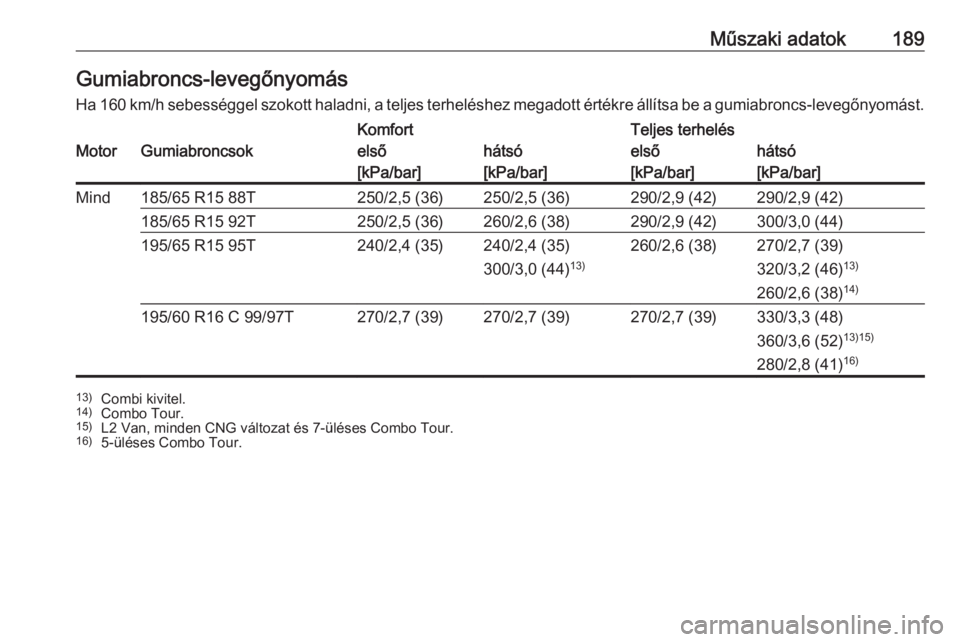 Műszaki adatok 189

Gumiabroncs-levegőnyomás

Ha 160 km/h sebességgel szokott haladni, a teljes terheléshez megadott értékre állítsa be a gumiabroncs-levegőnyomást.

| Motor | Gumiabroncsok | Komfort első [kPa/bar] | Komfort hátsó [kPa/bar] | Teljes terhelés első [kPa/bar] | Teljes terhelés hátsó [kPa/bar] |
|---|---|---|---|---|---|
| Mind | 185/65 R15 88T | 250/2,5 (36) | 250/2,5 (36) | 290/2,9 (42) | 290/2,9 (42) |
| | 185/65 R15 92T | 250/2,5 (36) | 260/2,6 (38) | 290/2,9 (42) | 300/3,0 (44) |
| | 195/65 R15 95T | 240/2,4 (35) | 240/2,4 (35) 300/3,0 (44)$^{13)}$ | 260/2,6 (38) | 270/2,7 (39) 320/3,2 (46)$^{13)}$ 260/2,6 (38)$^{14)}$ |
| | 195/60 R16 C 99/97T | 270/2,7 (39) | 270/2,7 (39) | 270/2,7 (39) | 330/3,3 (48) 360/3,6 (52)$^{13)15)}$ 280/2,8 (41)$^{16)}$ |

$^{13)}$ Combi kivitel.
$^{14)}$ Combo Tour.
$^{15)}$ L2 Van, minden CNG változat és 7-üléses Combo Tour.
$^{16)}$ 5-üléses Combo Tour.

carmanualsonline.info